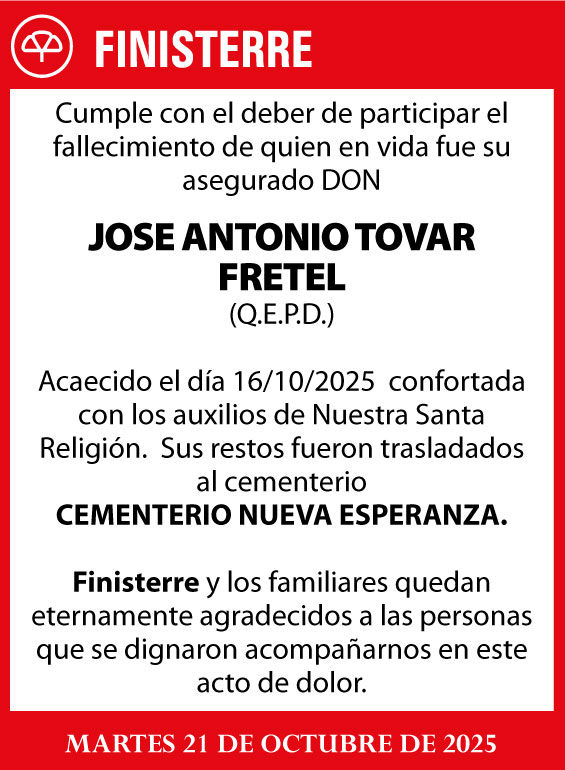 FINISTERRE

Cumple con el deber de participar el fallecimiento de quien en vida fue su asegurado DON

JOSE ANTONIO TOVAR FRETEL
(Q.E.P.D.)

Acaecido el día 16/10/2025 confortada con los auxilios de Nuestra Santa Religión. Sus restos fueron trasladados al cementerio
CEMENTERIO NUEVA ESPERANZA.

Finisterre y los familiares quedan eternamente agradecidos a las personas que se dignaron acompañarnos en este acto de dolor.

MARTES 21 DE OCTUBRE DE 2025